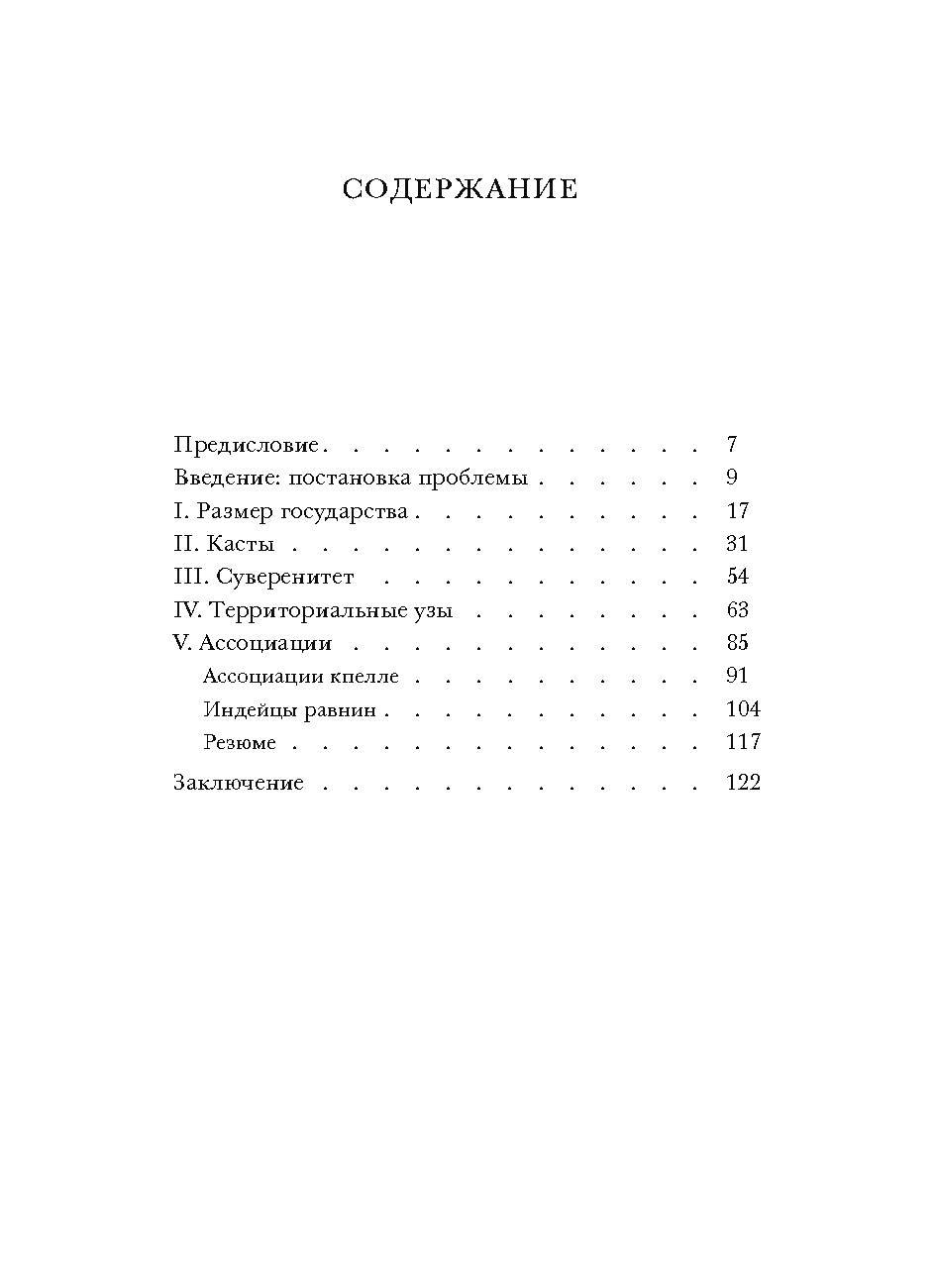 СОДЕРЖАНИЕ

Предисловие 7
Введение: постановка проблемы 9
I. Размер государства 17
II. Касты 31
III. Суверенитет 54
IV. Территориальные узы 63
V. Ассоциации 85
Ассоциации кпелле 91
Индейцы равнин 104
Резюме 117
Заключение 122